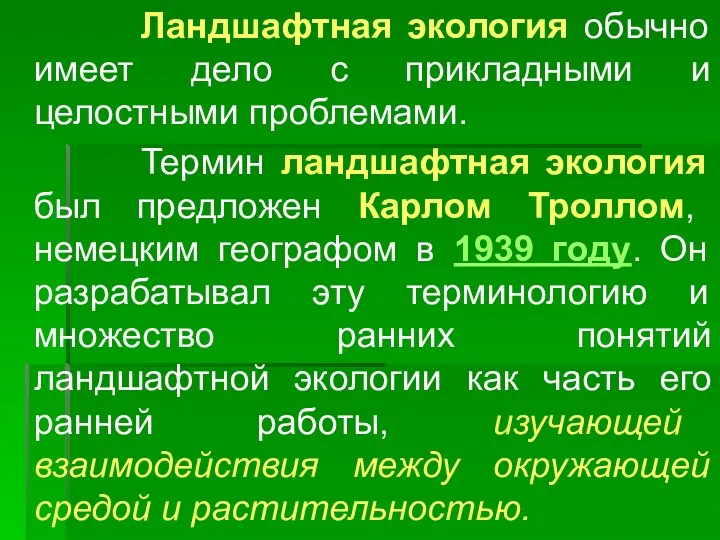 Ландшафтная экология обычно имеет дело с прикладными и целостными проблемами.

Термин ландшафтная экология был предложен Карлом Троллом, немецким географом в 1939 году. Он разрабатывал эту терминологию и множество ранних понятий ландшафтной экологии как часть его ранней работы, изучающей взаимодействия между окружающей средой и растительностью.